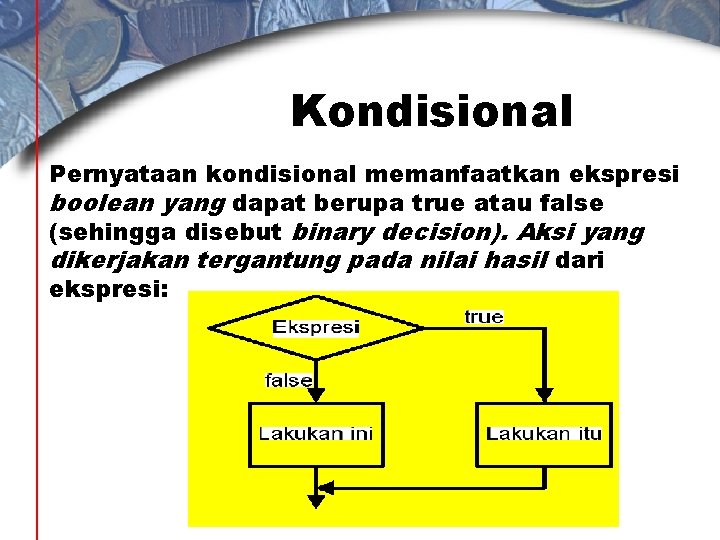 Kondisional

Pernyataan kondisional memanfaatkan ekspresi boolean yang dapat berupa true atau false (sehingga disebut binary decision). Aksi yang dikerjakan tergantung pada nilai hasil dari ekspresi:

Ekspresi
true
false
Lakukan ini
Lakukan itu